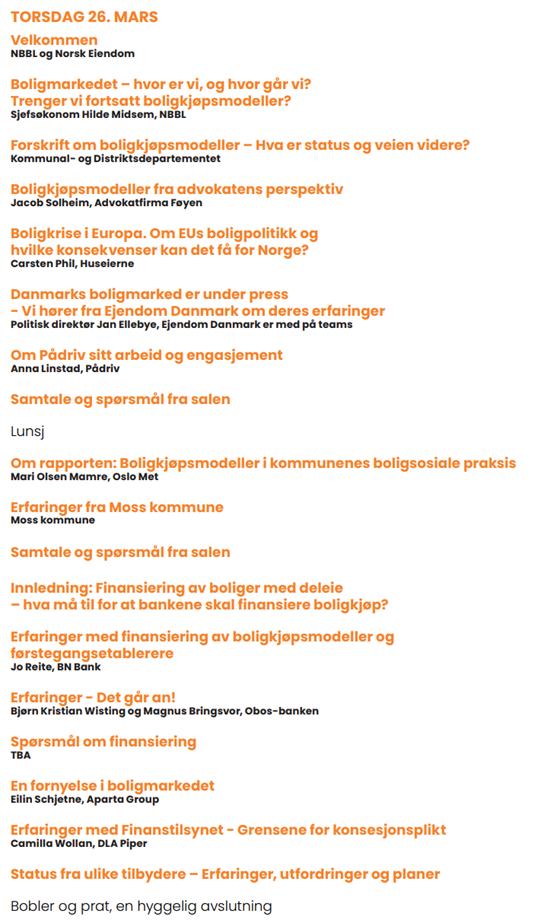 TORSDAG 26. MARS

Velkommen
NBBL og Norsk Eiendom

Boligmarkedet – hvor er vi, og hvor går vi?
Trenger vi fortsatt boligkjøpsmodeller?
Sjefsøkonom Hilde Midsem, NBBL

Forskrift om boligkjøpsmodeller – Hva er status og veien videre?
Kommunal- og Distriktsdepartementet

Boligkjøpsmodeller fra advokatens perspektiv
Jacob Solheim, Advokatfirma Føyen

Boligkrise i Europa. Om EUs boligpolitikk og hvilke konsekvenser kan det få for Norge?
Carsten Phil, Huseierne

Danmarks boligmarked er under press
- Vi hører fra Ejendom Danmark om deres erfaringer
Politisk direktør Jan Ellebye, Ejendom Danmark er med på teams

Om Pådriv sitt arbeid og engasjement
Anna Linstad, Pådriv

Samtale og spørsmål fra salen

Lunsj

Om rapporten: Boligkjøpsmodeller i kommunenes boligsosiale praksis
Mari Olsen Mamre, Oslo Met

Erfaringer fra Moss kommune
Moss kommune

Samtale og spørsmål fra salen

Innledning: Finansiering av boliger med deleie
– hva må til for at bankene skal finansiere boligkjøp?

Erfaringer med finansiering av boligkjøpsmodeller og førstegangsetablerere
Jo Reite, BN Bank

Erfaringer - Det går an!
Bjørn Kristian Wisting og Magnus Bringsvor, Obos-banken

Spørsmål om finansiering
TBA

En fornyelse i boligmarkedet
Eilin Schjetne, Aparta Group

Erfaringer med Finanstilsynet - Grensene for konsesjonsplikt
Camilla Wollan, DLA Piper

Status fra ulike tilbydere – Erfaringer, utfordringer og planer

Bobler og prat, en hyggelig avslutning